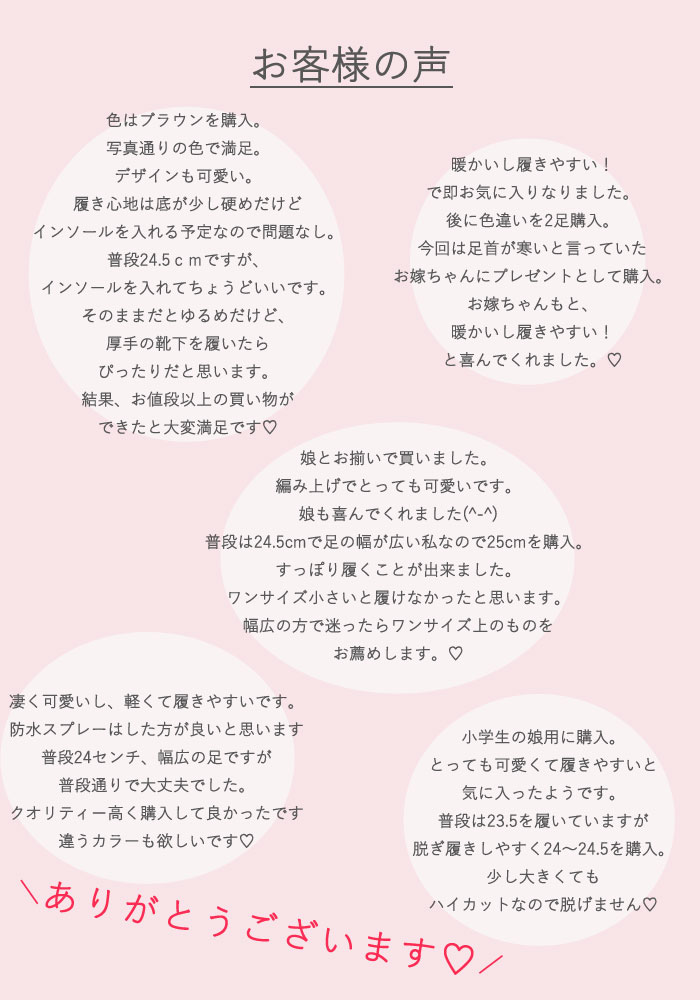 お客様の声

色はブラウンを購入。
写真通りの色で満足。
デザインも可愛い。
履き心地は底が少し硬めだけど
インソールを入れる予定なので問題なし。
普段24.5ｃｍですが、
インソールを入れてちょうどいいです。
そのままだとゆるめだけど、
厚手の靴下を履いたら
ぴったりだと思います。
結果、お値段以上の買い物が
できたと大変満足です♡

暖かいし履きやすい！
で即お気に入りなりました。
後に色違いを2足購入。
今回は足首が寒いと言っていた
お嫁ちゃんにプレゼントとして購入。
お嫁ちゃんもと、
暖かいし履きやすい！
と喜んでくれました。♡

娘とお揃いで買いました。
編み上げでとっても可愛いです。
娘も喜んでくれました(^-^)
普段は24.5cmで足の幅が広い私なので25cmを購入。
すっぽり履くことが出来ました。
ワンサイズ小さいと履けなかったと思います。
幅広の方で迷ったらワンサイズ上のものを
お薦めします。♡

凄く可愛いし、軽くて履きやすいです。
防水スプレーはした方が良いと思います
普段24センチ、幅広の足ですが
普段通りで大丈夫でした。
クオリティー高く購入して良かったです
違うカラーも欲しいです♡

小学生の娘用に購入。
とっても可愛くて履きやすいと
気に入ったようです。
普段は23.5を履いていますが
脱ぎ履きしやすく24〜24.5を購入。
少し大きくても
ハイカットなので脱げません♡

＼ありがとうございます♡／